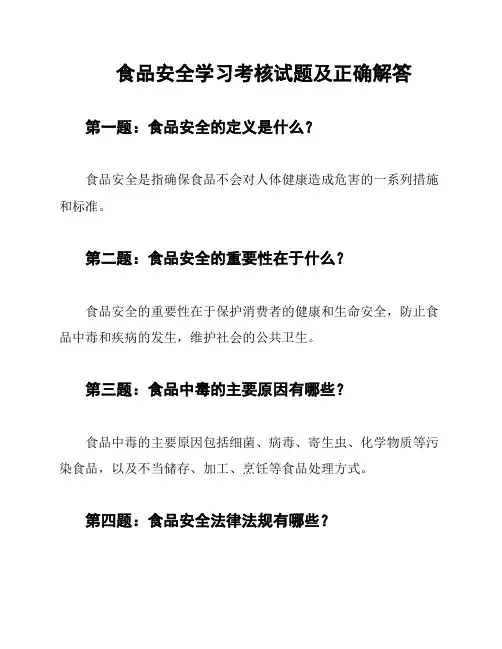 食品安全学习考核试题及正确解答

第一题：食品安全的定义是什么？

食品安全是指确保食品不会对人体健康造成危害的一系列措施和标准。

第二题：食品安全的重要性在于什么？

食品安全的重要性在于保护消费者的健康和生命安全，防止食品中毒和疾病的发生，维护社会的公共卫生。

第三题：食品中毒的主要原因有哪些？

食品中毒的主要原因包括细菌、病毒、寄生虫、化学物质等污染食品，以及不当储存、加工、烹饪等食品处理方式。

第四题：食品安全法律法规有哪些？